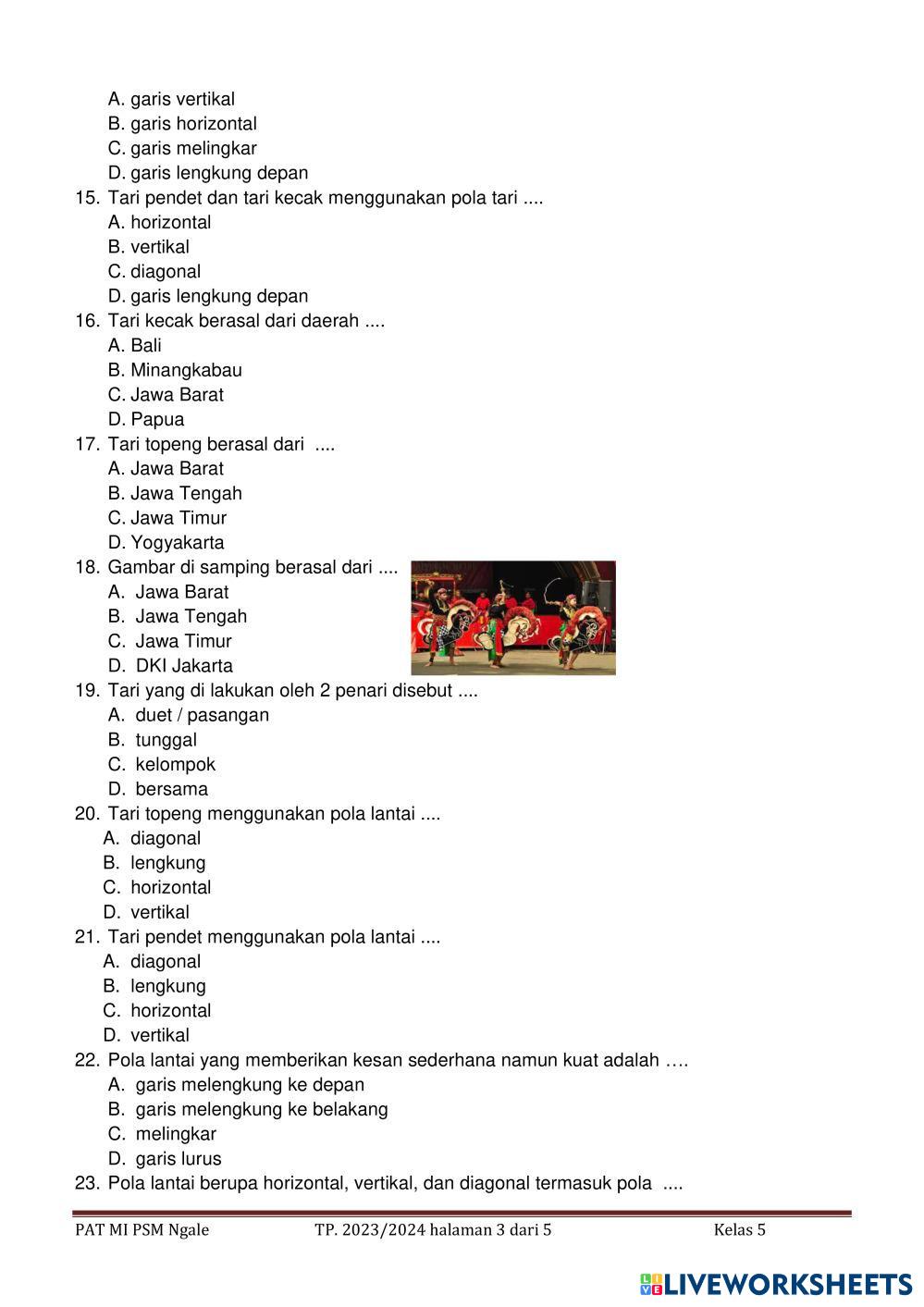 A. garis vertikal
B. garis horizontal
C. garis melingkar
D. garis lengkung depan
15. Tari pendet dan tari kecak menggunakan pola tari ....
A. horizontal
B. vertikal
C. diagonal
D. garis lengkung depan
16. Tari kecak berasal dari daerah ....
A. Bali
B. Minangkabau
C. Jawa Barat
D. Papua
17. Tari topeng berasal dari ....
A. Jawa Barat
B. Jawa Tengah
C. Jawa Timur
D. Yogyakarta
18. Gambar di samping berasal dari ....
A. Jawa Barat
B. Jawa Tengah
C. Jawa Timur
D. DKI Jakarta
19. Tari yang di lakukan oleh 2 penari disebut ....
A. duet / pasangan
B. tunggal
C. kelompok
D. bersama
20. Tari topeng menggunakan pola lantai ....
A. diagonal
B. lengkung
C. horizontal
D. vertikal
21. Tari pendet menggunakan pola lantai ....
A. diagonal
B. lengkung
C. horizontal
D. vertikal
22. Pola lantai yang memberikan kesan sederhana namun kuat adalah ….
A. garis melengkung ke depan
B. garis melengkung ke belakang
C. melingkar
D. garis lurus
23. Pola lantai berupa horizontal, vertikal, dan diagonal termasuk pola ....

PAT MI PSM Ngale TP. 2023/2024 halaman 3 dari 5 Kelas 5

LIVEWORKSHEETS